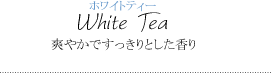 ホワイトティー
White Tea
爽やかですっきりとした香り